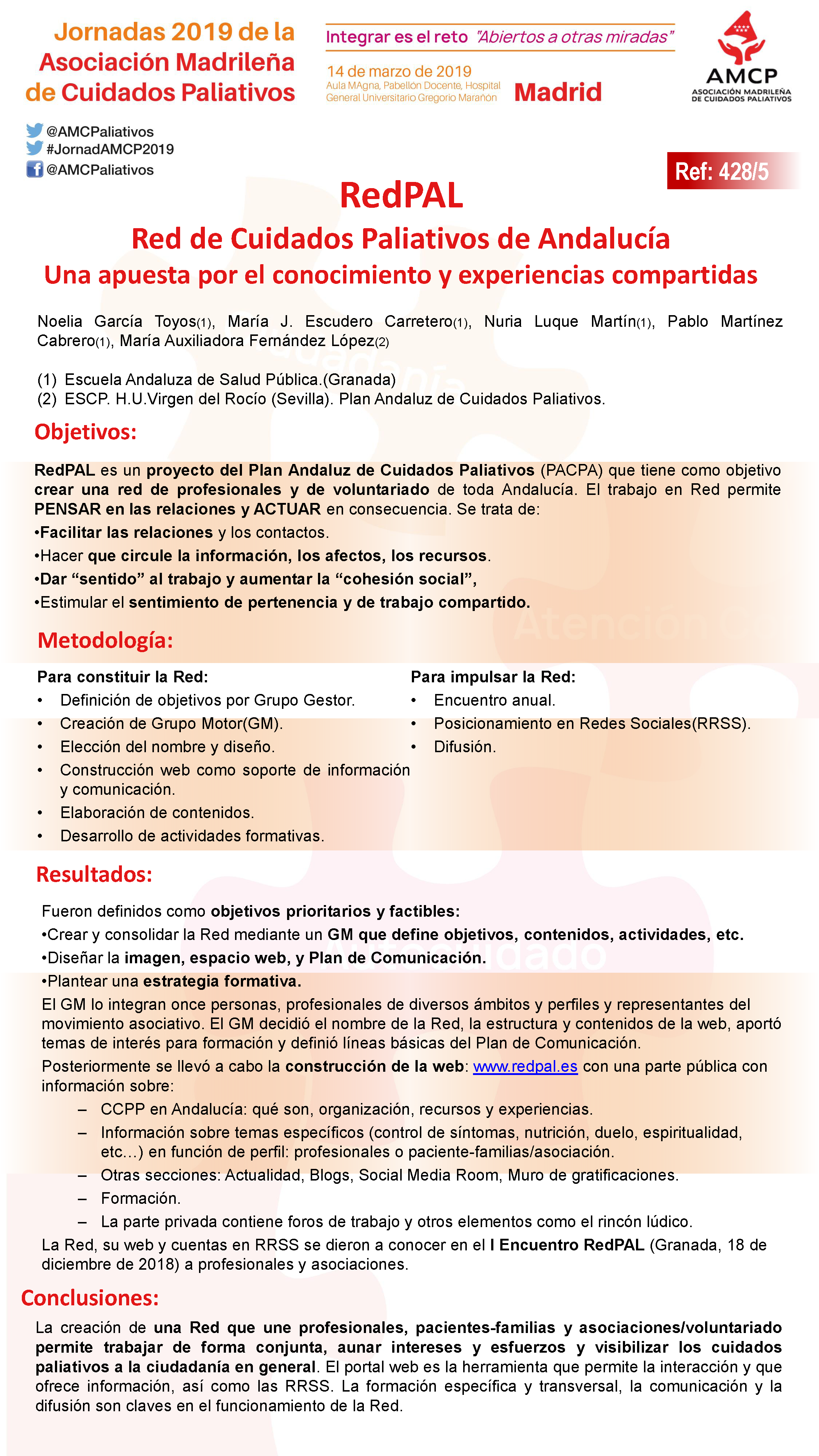 Jornadas 2019 de la Asociación Madrileña de Cuidados Paliativos

Integrar es el reto "Abiertos a otras miradas"

14 de marzo de 2019
Aula MAgna, Pabellón Docente, Hospital General Universitario Gregorio Marañon
Madrid

AMCP
ASOCIACIÓN MADRILEÑA DE CUIDADOS PALIATIVOS

@AMCPaliativos
#JornadAMCP2019
@AMCPaliativos

Ref: 428/5

RedPAL
Red de Cuidados Paliativos de Andalucía
Una apuesta por el conocimiento y experiencias compartidas

Noelia García Toyos(1), María J. Escudero Carretero(1), Nuria Luque Martín(1), Pablo Martínez Cabrero(1), María Auxiliadora Fernández López(2)

(1) Escuela Andaluza de Salud Pública.(Granada)
(2) ESCP. H.U.Virgen del Rocío (Sevilla). Plan Andaluz de Cuidados Paliativos.

Objetivos:

RedPAL es un proyecto del Plan Andaluz de Cuidados Paliativos (PACPA) que tiene como objetivo crear una red de profesionales y de voluntariado de toda Andalucía. El trabajo en Red permite PENSAR en las relaciones y ACTUAR en consecuencia. Se trata de:
•Facilitar las relaciones y los contactos.
•Hacer que circule la información, los afectos, los recursos.
•Dar "sentido" al trabajo y aumentar la "cohesión social",
•Estimular el sentimiento de pertenencia y de trabajo compartido.

Metodología:

Para constituir la Red:
• Definición de objetivos por Grupo Gestor.
• Creación de Grupo Motor(GM).
• Elección del nombre y diseño.
• Construcción web como soporte de información y comunicación.
• Elaboración de contenidos.
• Desarrollo de actividades formativas.

Para impulsar la Red:
• Encuentro anual.
• Posicionamiento en Redes Sociales(RRSS).
• Difusión.

Resultados:

Fueron definidos como objetivos prioritarios y factibles:
•Crear y consolidar la Red mediante un GM que define objetivos, contenidos, actividades, etc.
•Diseñar la imagen, espacio web, y Plan de Comunicación.
•Plantear una estrategia formativa.
El GM lo integran once personas, profesionales de diversos ámbitos y perfiles y representantes del movimiento asociativo. El GM decidió el nombre de la Red, la estructura y contenidos de la web, aportó temas de interés para formación y definió líneas básicas del Plan de Comunicación.
Posteriormente se llevó a cabo la construcción de la web: www.redpal.es con una parte pública con información sobre:
– CCPP en Andalucía: qué son, organización, recursos y experiencias.
– Información sobre temas específicos (control de síntomas, nutrición, duelo, espiritualidad, etc…) en función de perfil: profesionales o paciente-familias/asociación.
– Otras secciones: Actualidad, Blogs, Social Media Room, Muro de gratificaciones.
– Formación.
– La parte privada contiene foros de trabajo y otros elementos como el rincón lúdico.
La Red, su web y cuentas en RRSS se dieron a conocer en el I Encuentro RedPAL (Granada, 18 de diciembre de 2018) a profesionales y asociaciones.

Conclusiones:

La creación de una Red que une profesionales, pacientes-familias y asociaciones/voluntariado permite trabajar de forma conjunta, aunar intereses y esfuerzos y visibilizar los cuidados paliativos a la ciudadanía en general. El portal web es la herramienta que permite la interacción y que ofrece información, así como las RRSS. La formación específica y transversal, la comunicación y la difusión son claves en el funcionamiento de la Red.